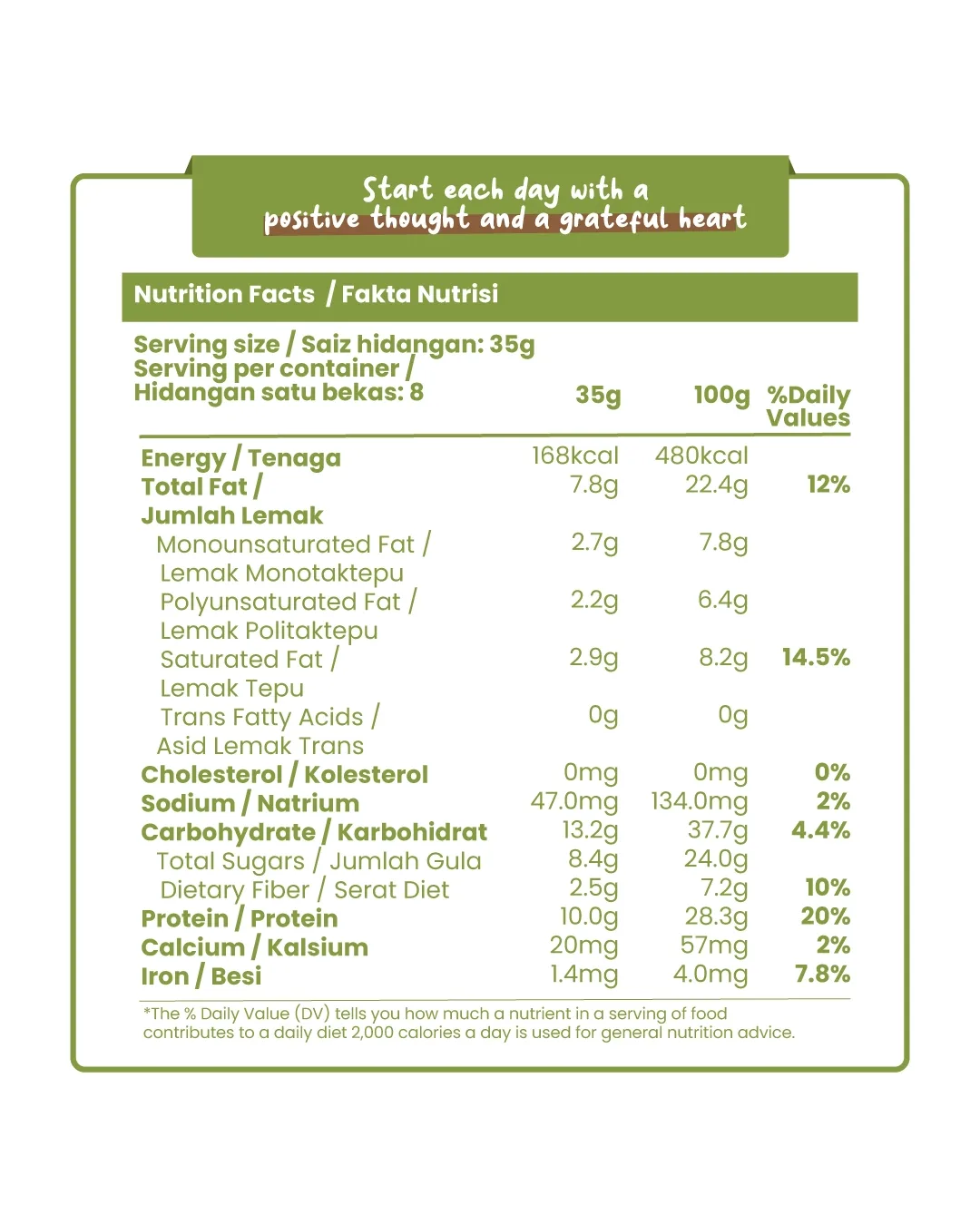 Start each day with a
positive thought and a grateful heart

Nutrition Facts / Fakta Nutrisi

Serving size / Saiz hidangan: 35g
Serving per container /
Hidangan satu bekas: 8

|  | 35g | 100g | %Daily Values |
|---|---|---|---|
| Energy / Tenaga | 168kcal | 480kcal |  |
| Total Fat / Jumlah Lemak | 7.8g | 22.4g | 12% |
| Monounsaturated Fat / Lemak Monotaktepu | 2.7g | 7.8g |  |
| Polyunsaturated Fat / Lemak Politaktepu | 2.2g | 6.4g |  |
| Saturated Fat / Lemak Tepu | 2.9g | 8.2g | 14.5% |
| Trans Fatty Acids / Asid Lemak Trans | 0g | 0g |  |
| Cholesterol / Kolesterol | 0mg | 0mg | 0% |
| Sodium / Natrium | 47.0mg | 134.0mg | 2% |
| Carbohydrate / Karbohidrat | 13.2g | 37.7g | 4.4% |
| Total Sugars / Jumlah Gula | 8.4g | 24.0g |  |
| Dietary Fiber / Serat Diet | 2.5g | 7.2g | 10% |
| Protein / Protein | 10.0g | 28.3g | 20% |
| Calcium / Kalsium | 20mg | 57mg | 2% |
| Iron / Besi | 1.4mg | 4.0mg | 7.8% |

*The % Daily Value (DV) tells you how much a nutrient in a serving of food contributes to a daily diet 2,000 calories a day is used for general nutrition advice.